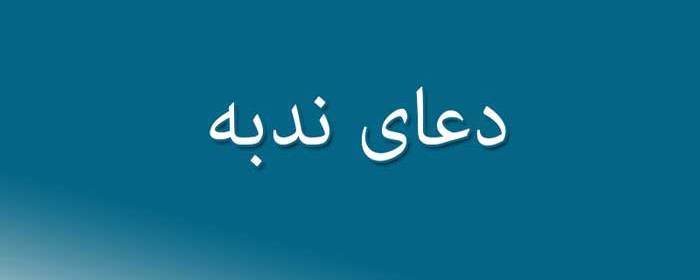 دعای ندبه